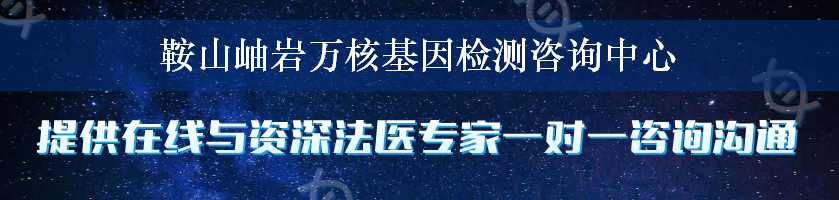 鞍山岫岩万核基因检测咨询中心

提供在线与资深法医专家一对一咨询沟通